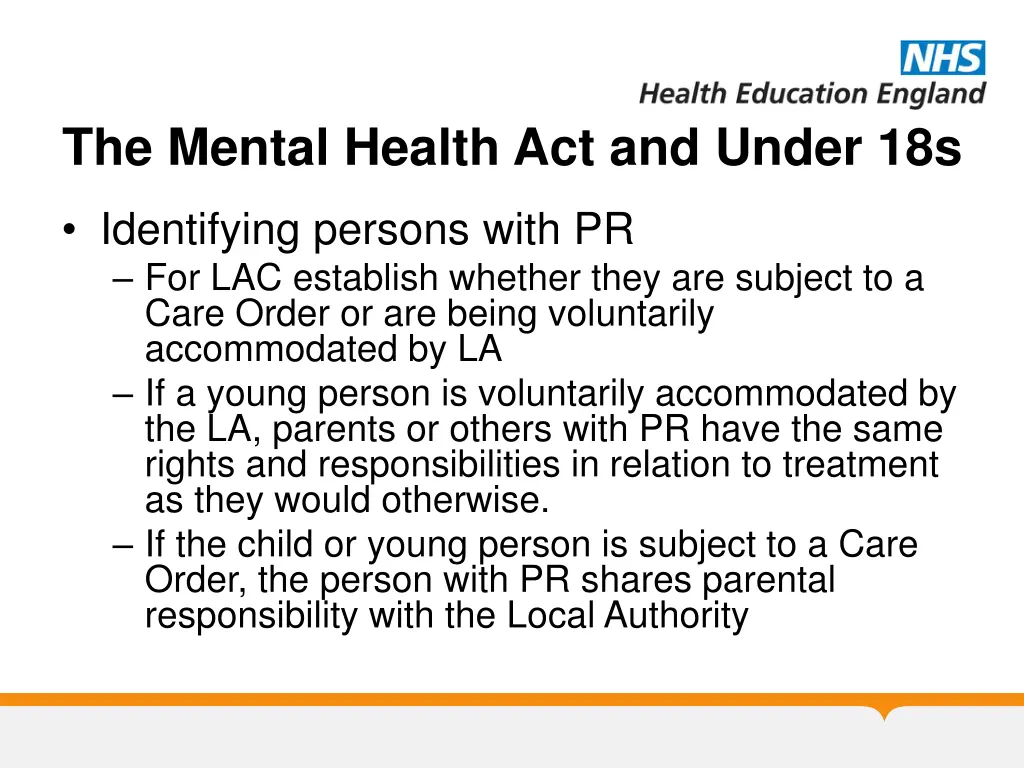 NHS
Health Education England

The Mental Health Act and Under 18s

• Identifying persons with PR
– For LAC establish whether they are subject to a Care Order or are being voluntarily accommodated by LA
– If a young person is voluntarily accommodated by the LA, parents or others with PR have the same rights and responsibilities in relation to treatment as they would otherwise.
– If the child or young person is subject to a Care Order, the person with PR shares parental responsibility with the Local Authority